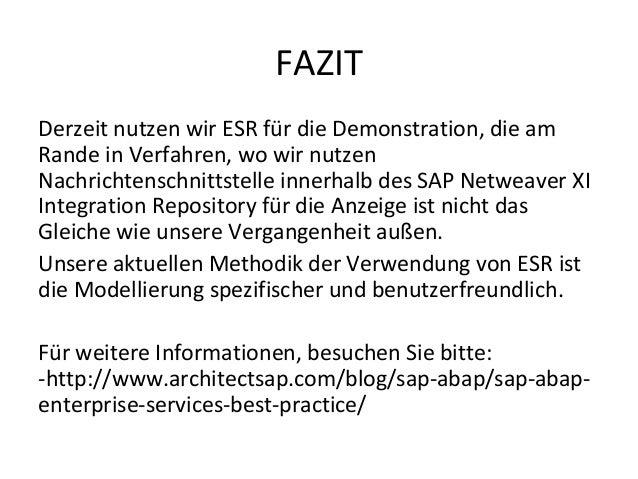 FAZIT

Derzeit nutzen wir ESR für die Demonstration, die am Rande in Verfahren, wo wir nutzen Nachrichtenschnittstelle innerhalb des SAP Netweaver XI Integration Repository für die Anzeige ist nicht das Gleiche wie unsere Vergangenheit außen.

Unsere aktuellen Methodik der Verwendung von ESR ist die Modellierung spezifischer und benutzerfreundlich.

Für weitere Informationen, besuchen Sie bitte:
-http://www.architectsap.com/blog/sap-abap/sap-abap-enterprise-services-best-practice/